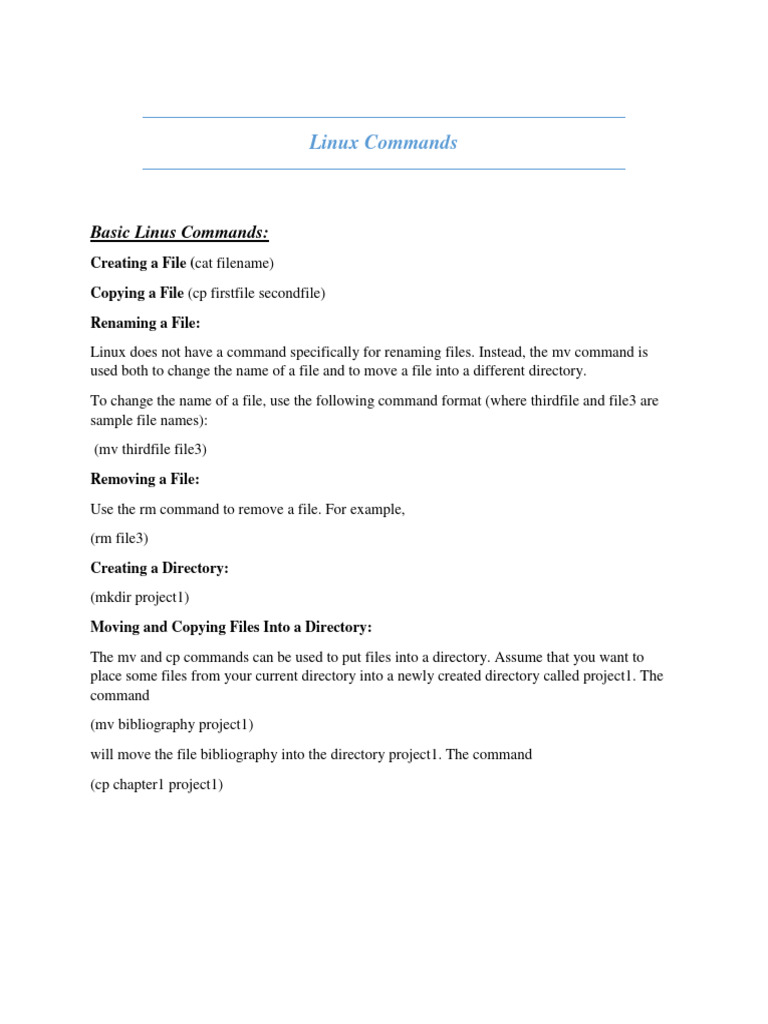 Linux Commands

Basic Linus Commands:

Creating a File (cat filename)

Copying a File (cp firstfile secondfile)

Renaming a File:

Linux does not have a command specifically for renaming files. Instead, the mv command is used both to change the name of a file and to move a file into a different directory.

To change the name of a file, use the following command format (where thirdfile and file3 are sample file names):

(mv thirdfile file3)

Removing a File:

Use the rm command to remove a file. For example,

(rm file3)

Creating a Directory:

(mkdir project1)

Moving and Copying Files Into a Directory:

The mv and cp commands can be used to put files into a directory. Assume that you want to place some files from your current directory into a newly created directory called project1. The command

(mv bibliography project1)

will move the file bibliography into the directory project1. The command

(cp chapter1 project1)